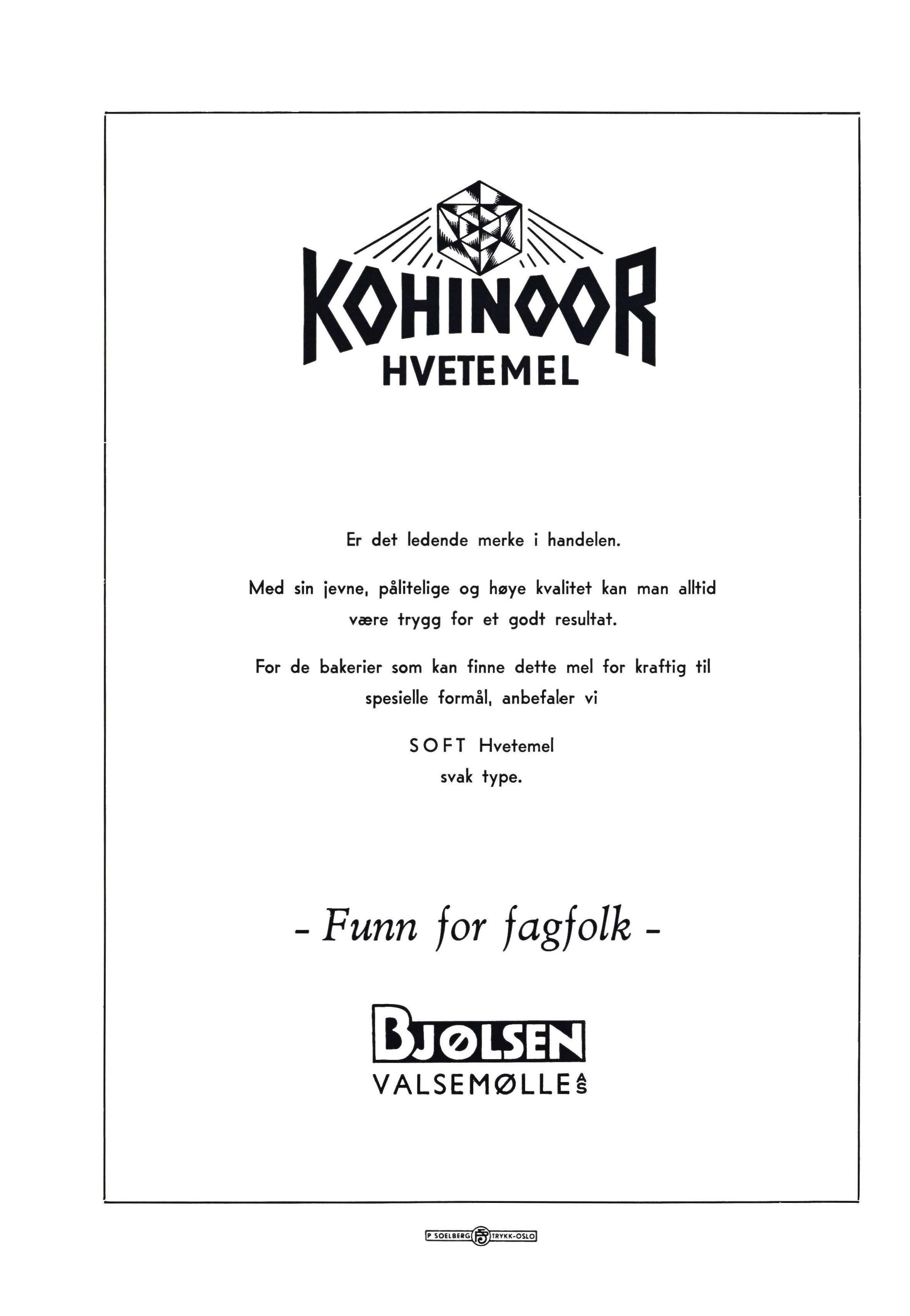 KOHINOOR
HVETEMEL

Er det ledende merke i handelen.

Med sin jevne, pålitelige og høye kvalitet kan man alltid være trygg for et godt resultat.

For de bakerier som kan finne dette mel for kraftig til spesielle formål, anbefaler vi

SOFT Hvetemel
svak type.

- Funn for fagfolk -

BJØLSEN
VALSEMØLLE A/S

P SOELBERG PS TRYKK-OSLO